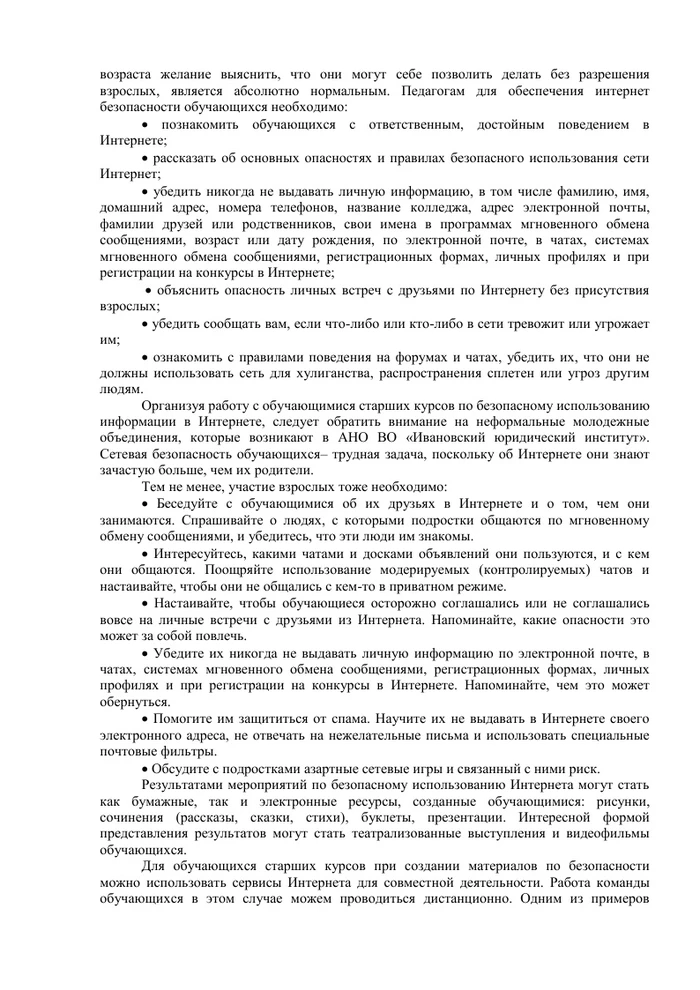 возраста желание выяснить, что они могут себе позволить делать без разрешения взрослых, является абсолютно нормальным. Педагогам для обеспечения интернет безопасности обучающихся необходимо:

• познакомить обучающихся с ответственным, достойным поведением в Интернете;

• рассказать об основных опасностях и правилах безопасного использования сети Интернет;

• убедить никогда не выдавать личную информацию, в том числе фамилию, имя, домашний адрес, номера телефонов, название колледжа, адрес электронной почты, фамилии друзей или родственников, свои имена в программах мгновенного обмена сообщениями, возраст или дату рождения, по электронной почте, в чатах, системах мгновенного обмена сообщениями, регистрационных формах, личных профилях и при регистрации на конкурсы в Интернете;

• объяснить опасность личных встреч с друзьями по Интернету без присутствия взрослых;

• убедить сообщать вам, если что-либо или кто-либо в сети тревожит или угрожает им;

• ознакомить с правилами поведения на форумах и чатах, убедить их, что они не должны использовать сеть для хулиганства, распространения сплетен или угроз другим людям.

Организуя работу с обучающимися старших курсов по безопасному использованию информации в Интернете, следует обратить внимание на неформальные молодежные объединения, которые возникают в АНО ВО «Ивановский юридический институт». Сетевая безопасность обучающихся– трудная задача, поскольку об Интернете они знают зачастую больше, чем их родители.

Тем не менее, участие взрослых тоже необходимо:

• Беседуйте с обучающимися об их друзьях в Интернете и о том, чем они занимаются. Спрашивайте о людях, с которыми подростки общаются по мгновенному обмену сообщениями, и убедитесь, что эти люди им знакомы.

• Интересуйтесь, какими чатами и досками объявлений они пользуются, и с кем они общаются. Поощряйте использование модерируемых (контролируемых) чатов и настаивайте, чтобы они не общались с кем-то в приватном режиме.

• Настаивайте, чтобы обучающиеся осторожно соглашались или не соглашались вовсе на личные встречи с друзьями из Интернета. Напоминайте, какие опасности это может за собой повлечь.

• Убедите их никогда не выдавать личную информацию по электронной почте, в чатах, системах мгновенного обмена сообщениями, регистрационных формах, личных профилях и при регистрации на конкурсы в Интернете. Напоминайте, чем это может обернуться.

• Помогите им защититься от спама. Научите их не выдавать в Интернете своего электронного адреса, не отвечать на нежелательные письма и использовать специальные почтовые фильтры.

• Обсудите с подростками азартные сетевые игры и связанный с ними риск.

Результатами мероприятий по безопасному использованию Интернета могут стать как бумажные, так и электронные ресурсы, созданные обучающимися: рисунки, сочинения (рассказы, сказки, стихи), буклеты, презентации. Интересной формой представления результатов могут стать театрализованные выступления и видеофильмы обучающихся.

Для обучающихся старших курсов при создании материалов по безопасности можно использовать сервисы Интернета для совместной деятельности. Работа команды обучающихся в этом случае можем проводиться дистанционно. Одним из примеров